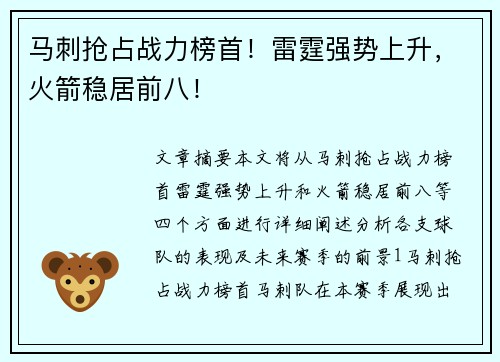 马刺抢占战力榜首！雷霆强势上升，火箭稳居前八！

文章摘要本文将从马刺抢占战力榜首雷霆强势上升和火箭稳居前八等四个方面进行详细阐述分析各支球队的表现及未来赛季的前景1马刺抢占战力榜首马刺队在本赛季展现出